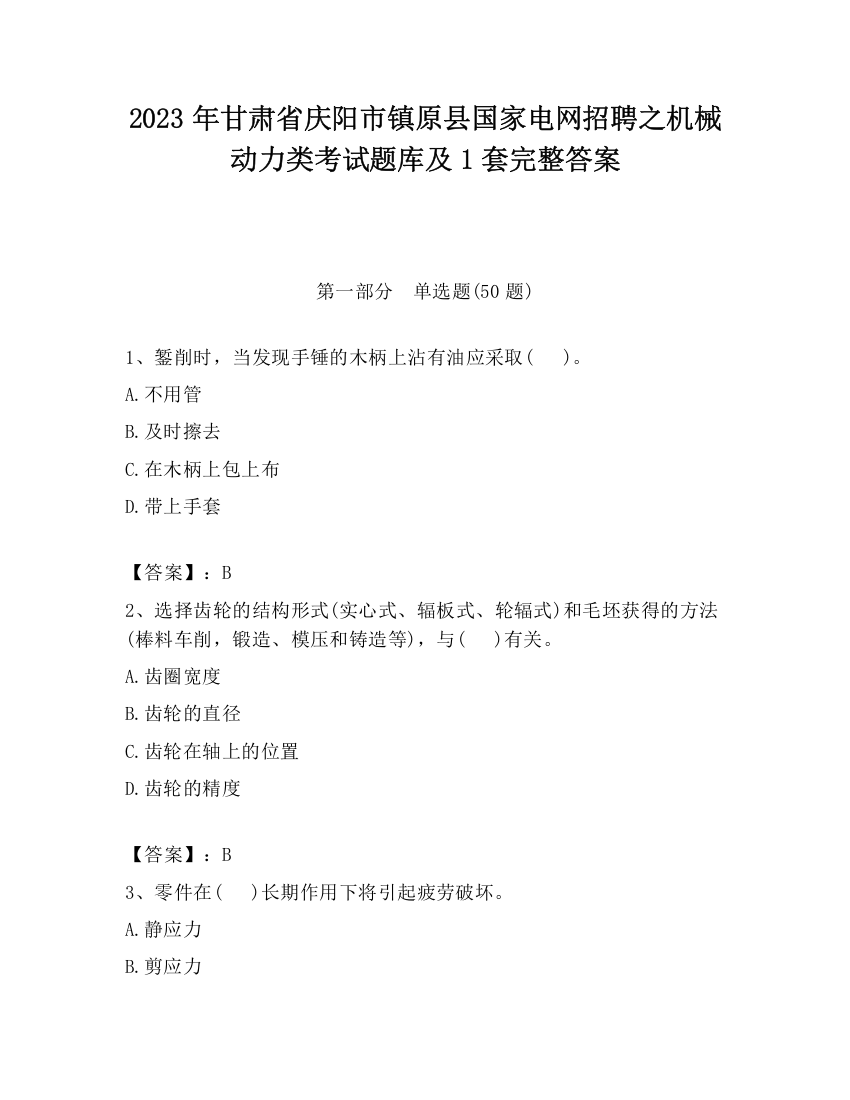 2023 年甘肃省庆阳市镇原县国家电网招聘之机械动力类考试题库及 1 套完整答案

第一部分　单选题(50 题)

1、錾削时，当发现手锤的木柄上沾有油应采取(　　)。

A.不用管

B.及时擦去

C.在木柄上包上布

D.带上手套

【答案】：B

2、选择齿轮的结构形式(实心式、辐板式、轮辐式)和毛坯获得的方法(棒料车削，锻造、模压和铸造等)，与(　　)有关。

A.齿圈宽度

B.齿轮的直径

C.齿轮在轴上的位置

D.齿轮的精度

【答案】：B

3、零件在(　　)长期作用下将引起疲劳破坏。

A.静应力

B.剪应力